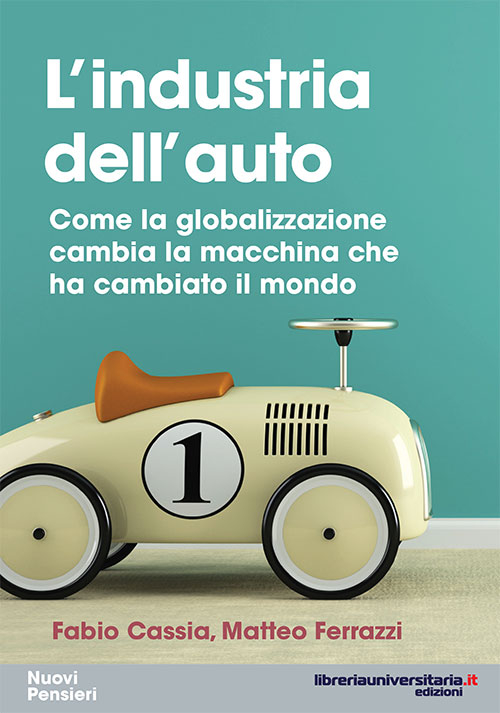 L'industria dell'auto

Come la globalizzazione cambia la macchina che ha cambiato il mondo

1

Fabio Cassia, Matteo Ferrazzi

Nuovi Pensieri

libreriauniversitaria.it edizioni